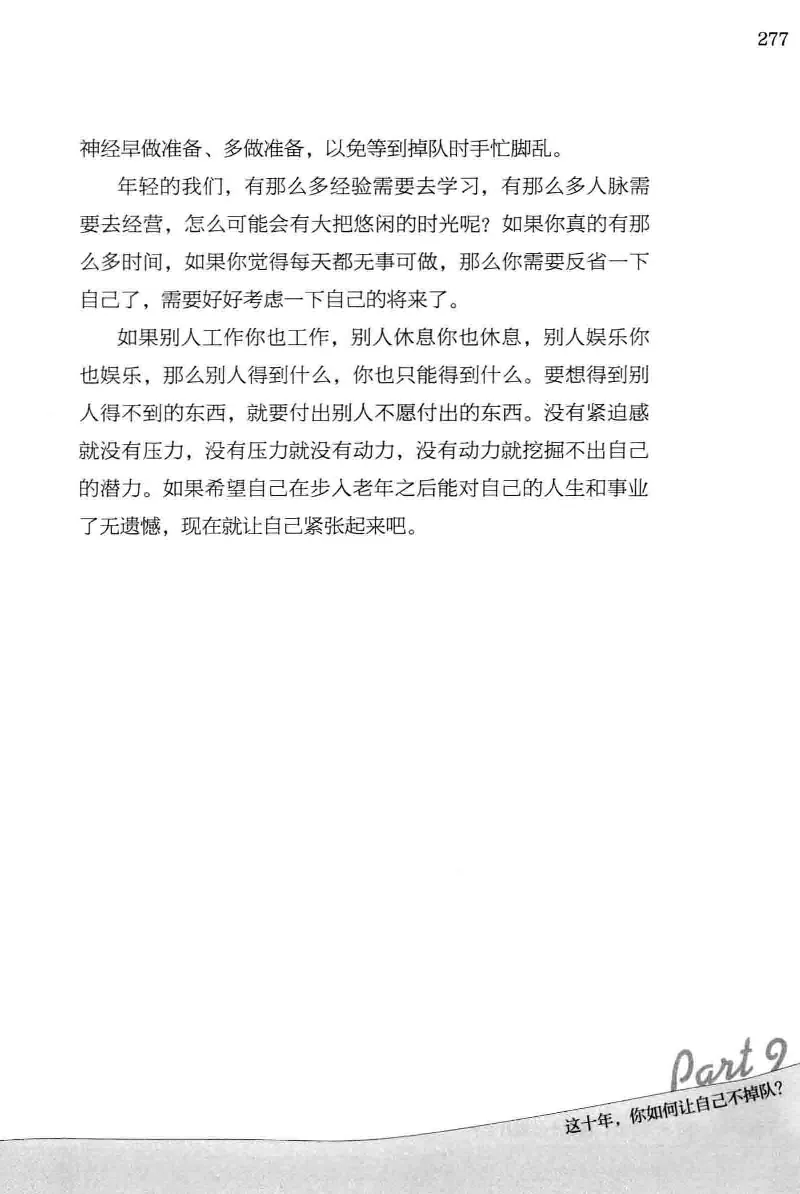 277

神经早做准备、多做准备，以免等到掉队时手忙脚乱。

年轻的我们，有那么多经验需要去学习，有那么多人脉需要去经营，怎么可能会有大把悠闲的时光呢？如果你真的有那么多时间，如果你觉得每天都无事可做，那么你需要反省一下自己了，需要好好考虑一下自己的将来了。

如果别人工作你也工作，别人休息你也休息，别人娱乐你也娱乐，那么别人得到什么，你也只能得到什么。要想得到别人得不到的东西，就要付出别人不愿付出的东西。没有紧迫感就没有压力，没有压力就没有动力，没有动力就挖掘不出自己的潜力。如果希望自己在步入老年之后能对自己的人生和事业了无遗憾，现在就让自己紧张起来吧。

Part 9
这十年，你如何让自己不掉队？